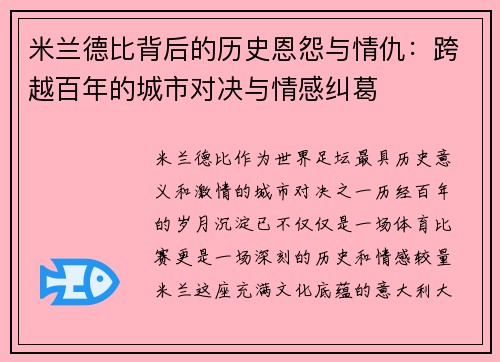 米兰德比背后的历史恩怨与情仇：跨越百年的城市对决与情感纠葛

米兰德比作为世界足坛最具历史意义和激情的城市对决之一历经百年的岁月沉淀已不仅仅是一场体育比赛更是一场深刻的历史和情感较量米兰这座充满文化底蕴的意大利大